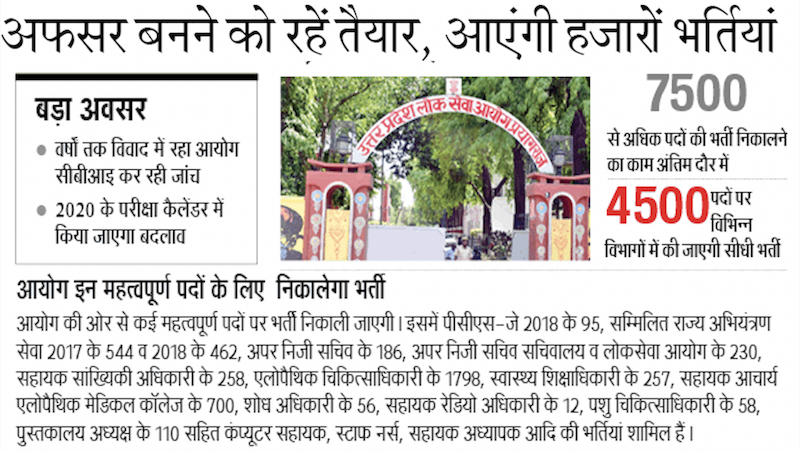 अफसर बनने को रहें तैयार, आएंगी हजारों भर्तियां

बड़ा अवसर

• वर्षों तक विवाद में रहा आयोग सीबीआइ कर रही जांच

• 2020 के परीक्षा कैलेंडर में किया जाएगा बदलाव

उत्तर प्रदेश लोक सेवा आयोग प्रयागराज

7500

से अधिक पदों की भर्ती निकालने का काम अंतिम दौर में

4500 पदों पर विभिन्न विभागों में की जाएगी सीधी भर्ती

आयोग इन महत्वपूर्ण पदों के लिए निकालेगा भर्ती

आयोग की ओर से कई महत्वपूर्ण पदों पर भर्ती निकाली जाएगी। इसमें पीसीएस-जे 2018 के 95, सम्मिलित राज्य अभियंत्रण सेवा 2017 के 544 व 2018 के 462, अपर निजी सचिव के 186, अपर निजी सचिव सचिवालय व लोकसेवा आयोग के 230, सहायक सांख्यिकी अधिकारी के 258, एलोपैथिक चिकित्साधिकारी के 1798, स्वास्थ्य शिक्षाधिकारी के 257, सहायक आचार्य एलोपैथिक मेडिकल कॉलेज के 700, शोध अधिकारी के 56, सहायक रेडियो अधिकारी के 12, पशु चिकित्साधिकारी के 58, पुस्तकालय अध्यक्ष के 110 सहित कंप्यूटर सहायक, स्टाफ नर्स, सहायक अध्यापक आदि की भर्तियां शामिल हैं।